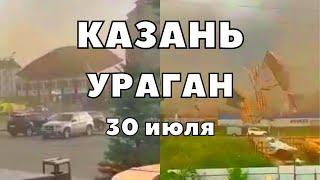 КАЗАНЬ
УРАГАН
30 июля